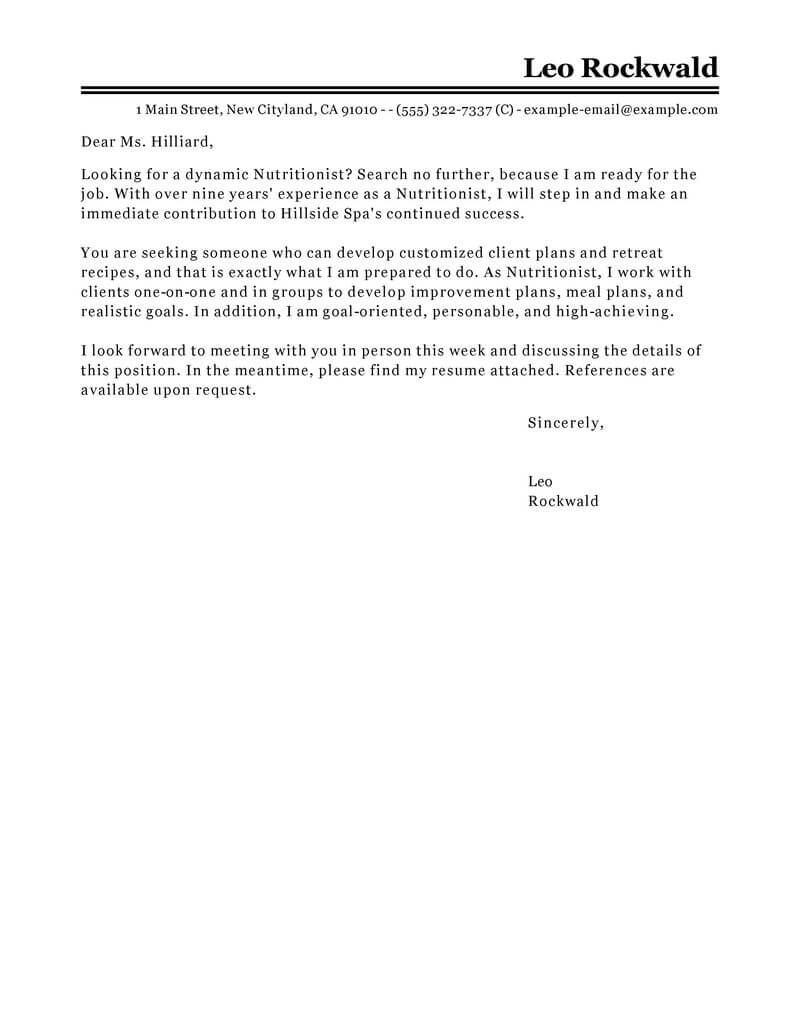 Leo Rockwald

1 Main Street, New Cityland, CA 91010 - - (555) 322-7337 (C) - example-email@example.com

Dear Ms. Hilliard,

Looking for a dynamic Nutritionist? Search no further, because I am ready for the job. With over nine years' experience as a Nutritionist, I will step in and make an immediate contribution to Hillside Spa's continued success.

You are seeking someone who can develop customized client plans and retreat recipes, and that is exactly what I am prepared to do. As Nutritionist, I work with clients one-on-one and in groups to develop improvement plans, meal plans, and realistic goals. In addition, I am goal-oriented, personable, and high-achieving.

I look forward to meeting with you in person this week and discussing the details of this position. In the meantime, please find my resume attached. References are available upon request.

Sincerely,

Leo
Rockwald